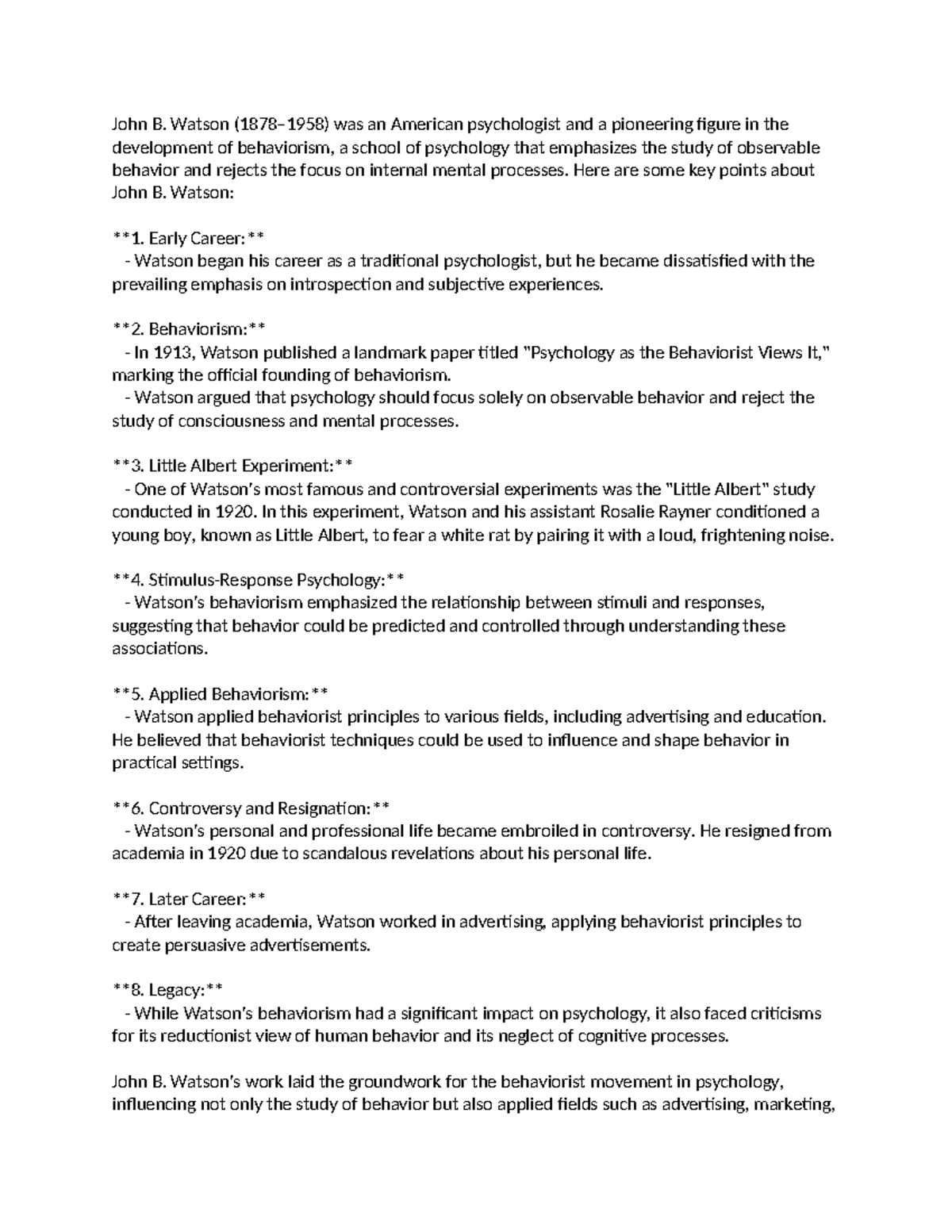 John B. Watson (1878–1958) was an American psychologist and a pioneering figure in the development of behaviorism, a school of psychology that emphasizes the study of observable behavior and rejects the focus on internal mental processes. Here are some key points about John B. Watson:

**1. Early Career:**
 - Watson began his career as a traditional psychologist, but he became dissatisfied with the prevailing emphasis on introspection and subjective experiences.

**2. Behaviorism:**
 - In 1913, Watson published a landmark paper titled "Psychology as the Behaviorist Views It," marking the official founding of behaviorism.
 - Watson argued that psychology should focus solely on observable behavior and reject the study of consciousness and mental processes.

**3. Little Albert Experiment:**
 - One of Watson's most famous and controversial experiments was the "Little Albert" study conducted in 1920. In this experiment, Watson and his assistant Rosalie Rayner conditioned a young boy, known as Little Albert, to fear a white rat by pairing it with a loud, frightening noise.

**4. Stimulus-Response Psychology:**
 - Watson's behaviorism emphasized the relationship between stimuli and responses, suggesting that behavior could be predicted and controlled through understanding these associations.

**5. Applied Behaviorism:**
 - Watson applied behaviorist principles to various fields, including advertising and education. He believed that behaviorist techniques could be used to influence and shape behavior in practical settings.

**6. Controversy and Resignation:**
 - Watson's personal and professional life became embroiled in controversy. He resigned from academia in 1920 due to scandalous revelations about his personal life.

**7. Later Career:**
 - After leaving academia, Watson worked in advertising, applying behaviorist principles to create persuasive advertisements.

**8. Legacy:**
 - While Watson's behaviorism had a significant impact on psychology, it also faced criticisms for its reductionist view of human behavior and its neglect of cognitive processes.

John B. Watson's work laid the groundwork for the behaviorist movement in psychology, influencing not only the study of behavior but also applied fields such as advertising, marketing,